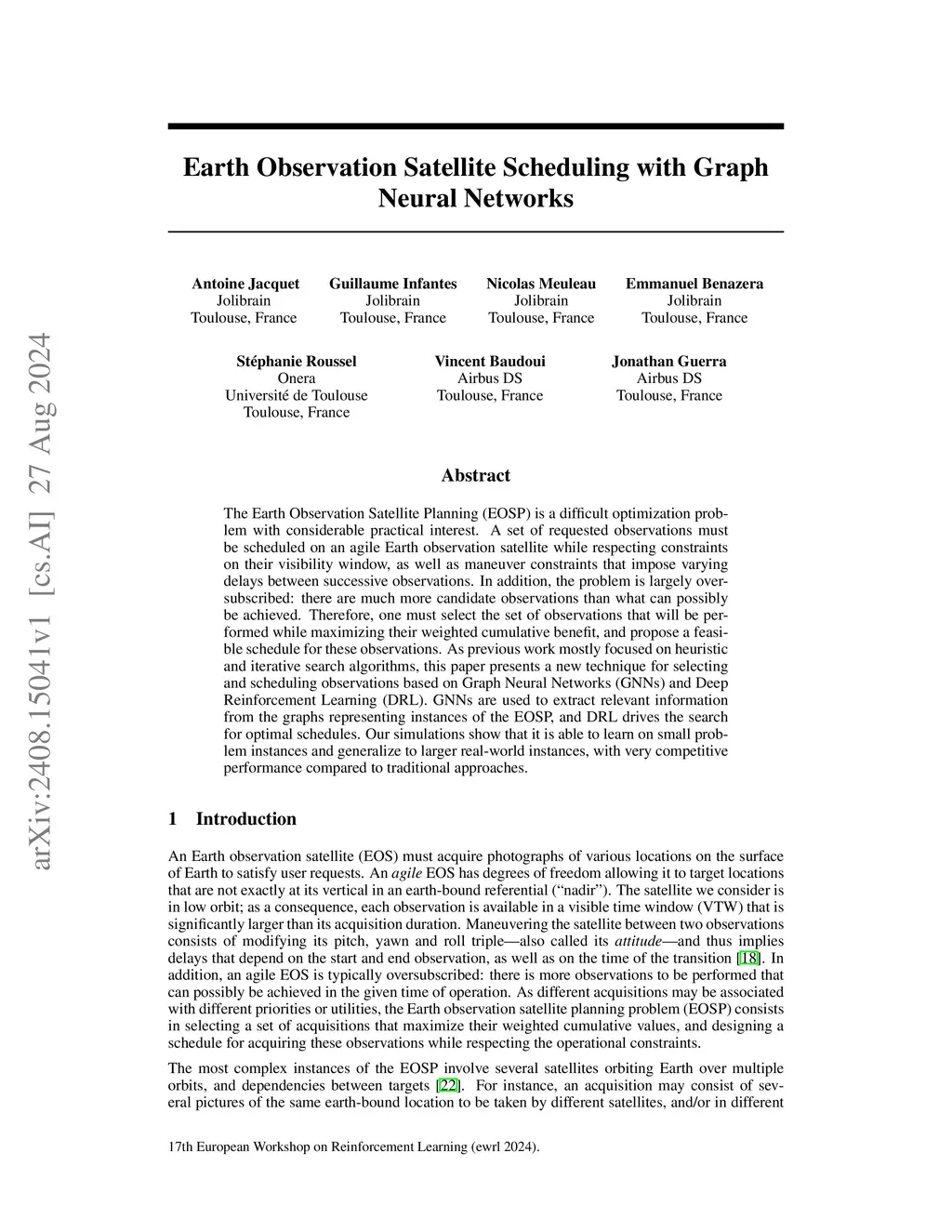 arXiv:2408.15041v1 [cs.AI] 27 Aug 2024

Earth Observation Satellite Scheduling with Graph Neural Networks

Antoine Jacquet
Jolibrain
Toulouse, France

Guillaume Infantes
Jolibrain
Toulouse, France

Nicolas Meuleau
Jolibrain
Toulouse, France

Emmanuel Benazera
Jolibrain
Toulouse, France

Stéphanie Roussel
Onera
Université de Toulouse
Toulouse, France

Vincent Baudoui
Airbus DS
Toulouse, France

Jonathan Guerra
Airbus DS
Toulouse, France

Abstract

The Earth Observation Satellite Planning (EOSP) is a difficult optimization problem with considerable practical interest. A set of requested observations must be scheduled on an agile Earth observation satellite while respecting constraints on their visibility window, as well as maneuver constraints that impose varying delays between successive observations. In addition, the problem is largely oversubscribed: there are much more candidate observations than what can possibly be achieved. Therefore, one must select the set of observations that will be performed while maximizing their weighted cumulative benefit, and propose a feasible schedule for these observations. As previous work mostly focused on heuristic and iterative search algorithms, this paper presents a new technique for selecting and scheduling observations based on Graph Neural Networks (GNNs) and Deep Reinforcement Learning (DRL). GNNs are used to extract relevant information from the graphs representing instances of the EOSP, and DRL drives the search for optimal schedules. Our simulations show that it is able to learn on small problem instances and generalize to larger real-world instances, with very competitive performance compared to traditional approaches.

1 Introduction

An Earth observation satellite (EOS) must acquire photographs of various locations on the surface of Earth to satisfy user requests. An agile EOS has degrees of freedom allowing it to target locations that are not exactly at its vertical in an earth-bound referential ("nadir"). The satellite we consider is in low orbit; as a consequence, each observation is available in a visible time window (VTW) that is significantly larger than its acquisition duration. Maneuvering the satellite between two observations consists of modifying its pitch, yawn and roll triple—also called its attitude—and thus implies delays that depend on the start and end observation, as well as on the time of the transition [18]. In addition, an agile EOS is typically oversubscribed: there is more observations to be performed that can possibly be achieved in the given time of operation. As different acquisitions may be associated with different priorities or utilities, the Earth observation satellite planning problem (EOSP) consists in selecting a set of acquisitions that maximize their weighted cumulative values, and designing a schedule for acquiring these observations while respecting the operational constraints.

The most complex instances of the EOSP involve several satellites orbiting Earth over multiple orbits, and dependencies between targets [22]. For instance, an acquisition may consist of several pictures of the same earth-bound location to be taken by different satellites, and/or in different

17th European Workshop on Reinforcement Learning (ewrl 2024).